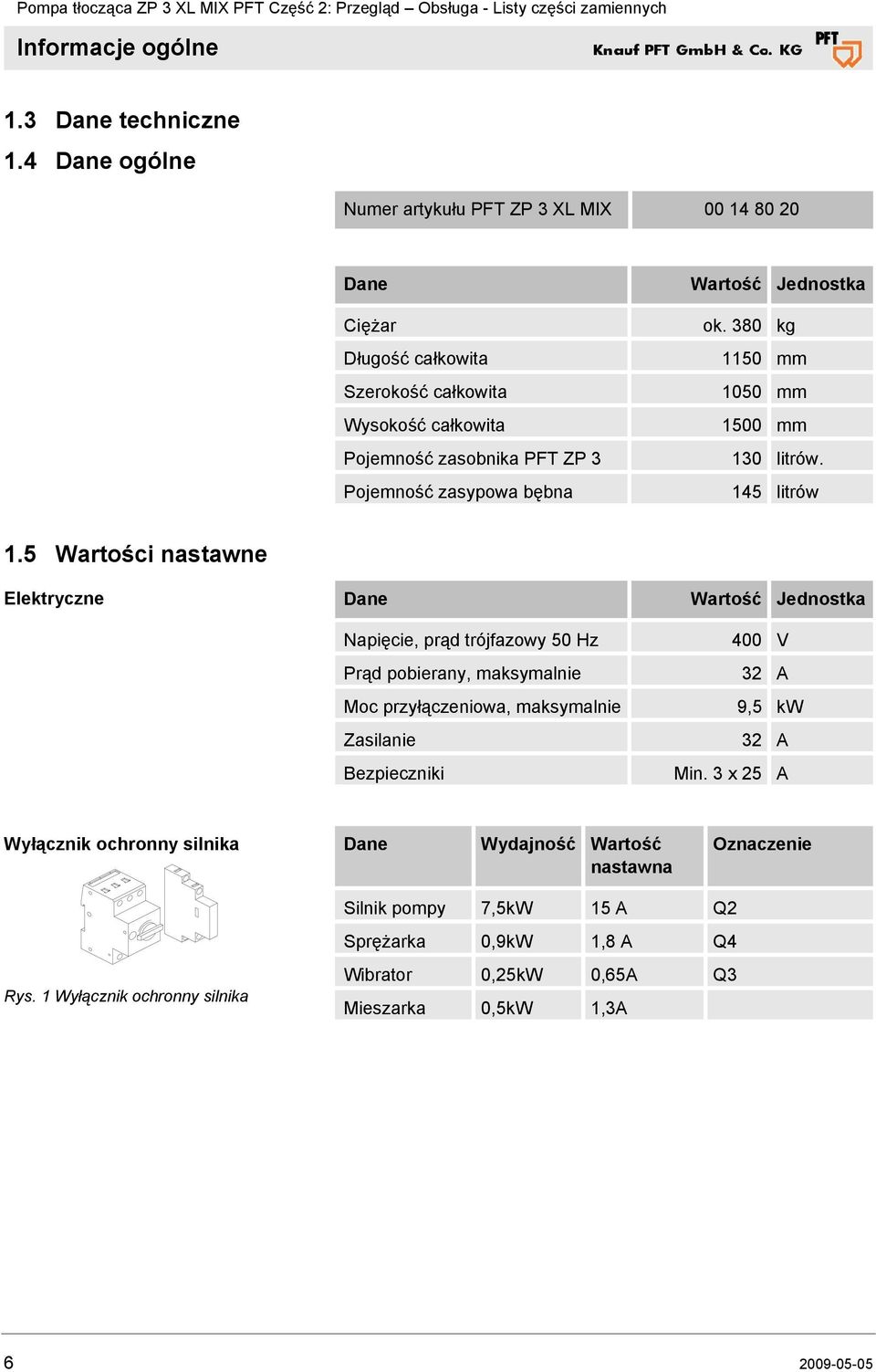 Pompa tłocząca ZP 3 XL MIX PFT Część 2: Przegląd – Obsługa - Listy części zamiennych

Informacje ogólne

Knauf PFT GmbH & Co. KG

PFT

1.3 Dane techniczne

1.4 Dane ogólne

| Numer artykułu PFT ZP 3 XL MIX | 00 14 80 20 |
|---|---|

| Dane | Wartość | Jednostka |
|---|---|---|
| Ciężar | ok. 380 | kg |
| Długość całkowita | 1150 | mm |
| Szerokość całkowita | 1050 | mm |
| Wysokość całkowita | 1500 | mm |
| Pojemność zasobnika PFT ZP 3 | 130 | litrów. |
| Pojemność zasypowa bębna | 145 | litrów |

1.5 Wartości nastawne

Elektryczne

| Dane | Wartość | Jednostka |
|---|---|---|
| Napięcie, prąd trójfazowy 50 Hz | 400 | V |
| Prąd pobierany, maksymalnie | 32 | A |
| Moc przyłączeniowa, maksymalnie | 9,5 | kW |
| Zasilanie | 32 | A |
| Bezpieczniki | Min. 3 x 25 | A |

Wyłącznik ochronny silnika

Rys. 1 Wyłącznik ochronny silnika

| Dane | Wydajność | Wartość nastawna | Oznaczenie |
|---|---|---|---|
| Silnik pompy | 7,5kW | 15 A | Q2 |
| Sprężarka | 0,9kW | 1,8 A | Q4 |
| Wibrator | 0,25kW | 0,65A | Q3 |
| Mieszarka | 0,5kW | 1,3A | |

6

2009-05-05